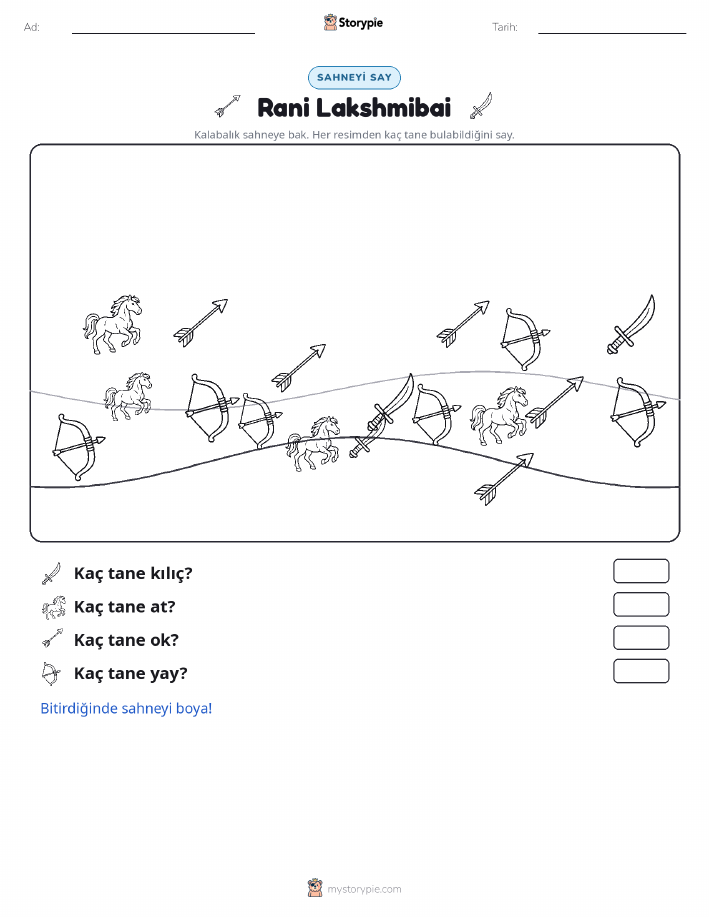 Ad: Storypie Tarih:

SAHNEYİ SAY

Rani Lakshmibai

Kalabalık sahneye bak. Her resimden kaç tane bulabildiğini say.

Kaç tane kılıç?

Kaç tane at?

Kaç tane ok?

Kaç tane yay?

Bitirdiğinde sahneyi boya!

mystorypie.com